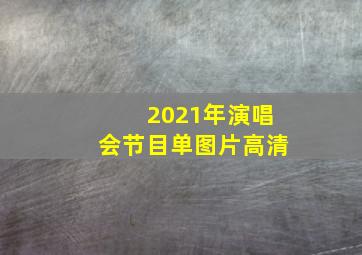 2021年演唱会节目单图片高清